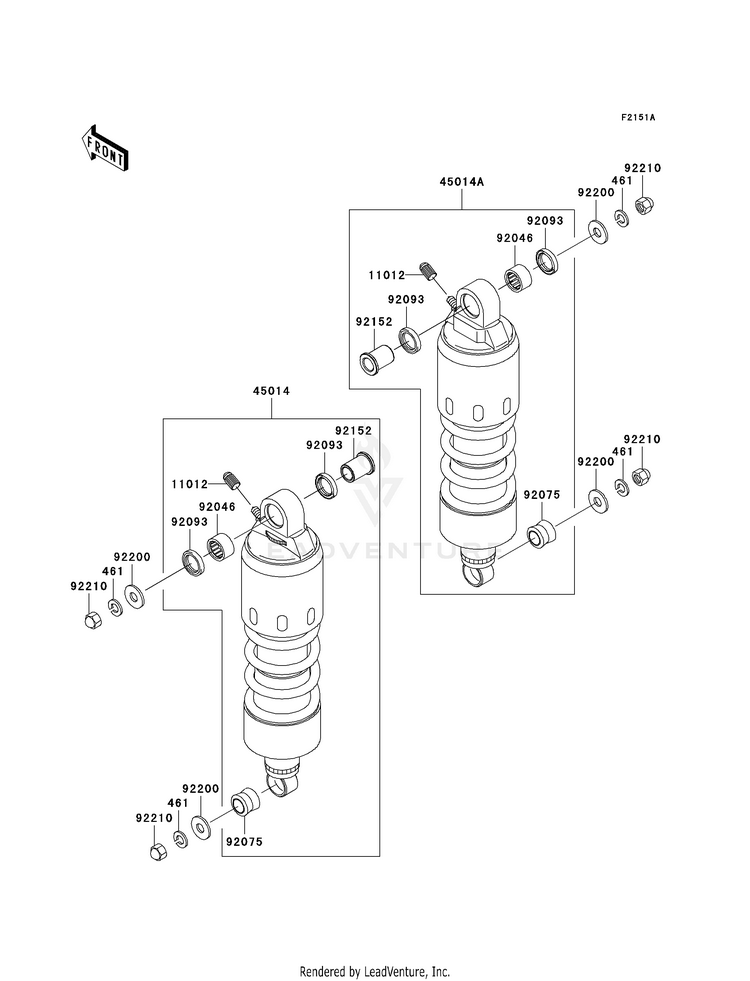 F2151A

FRONT

45014A

92210
461
92200
92093
92046
11012
92093
92152

92210
461
92200
92075

45014

92152
92093
11012
92046
92093
92200
461
92210

92200
461
92210
92075

Rendered by LeadVenture, Inc.